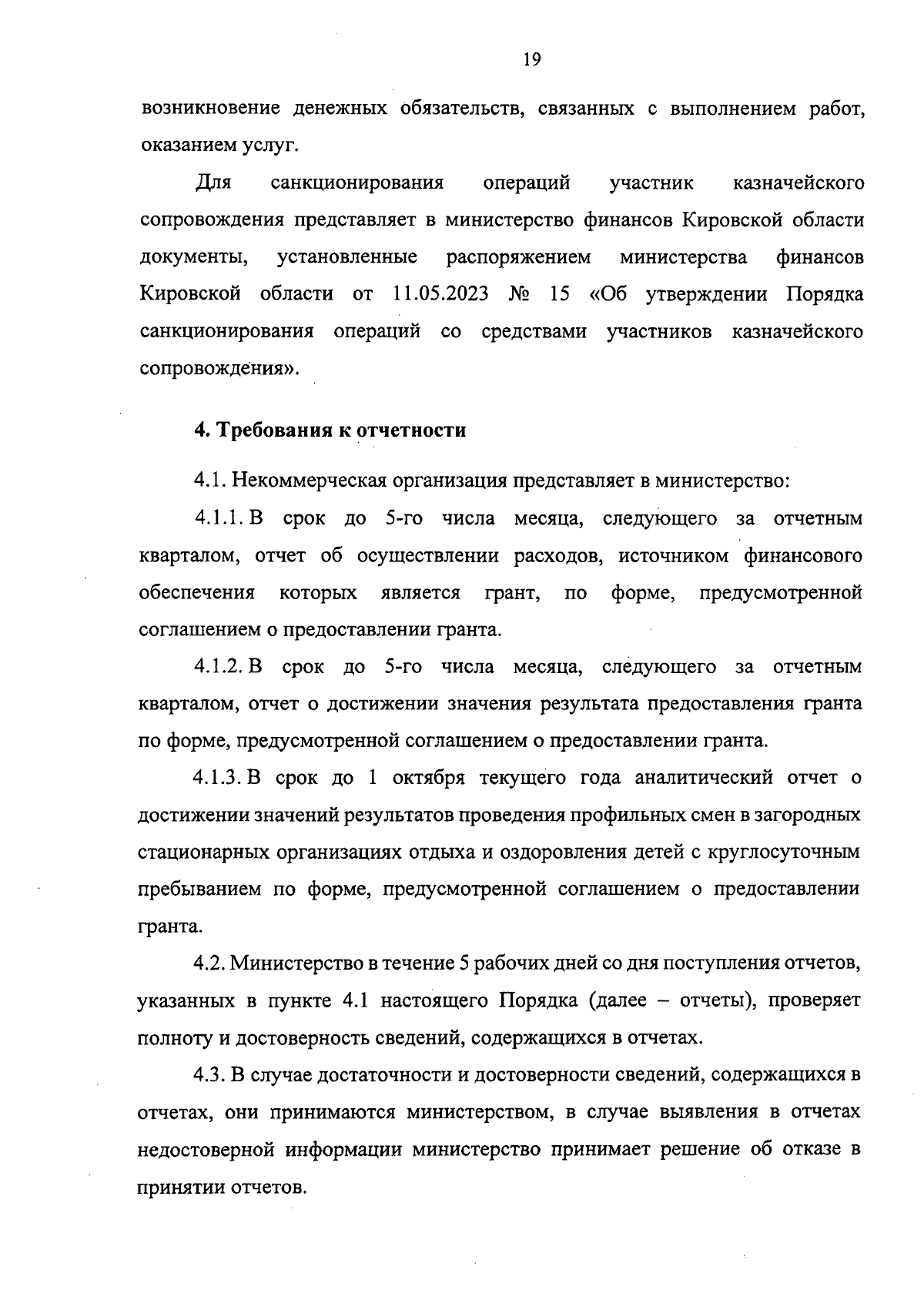 19

возникновение денежных обязательств, связанных с выполнением работ, оказанием услуг.

Для санкционирования операций участник казначейского сопровождения представляет в министерство финансов Кировской области документы, установленные распоряжением министерства финансов Кировской области от 11.05.2023 № 15 «Об утверждении Порядка санкционирования операций со средствами участников казначейского сопровождения».

4. Требования к отчетности

4.1. Некоммерческая организация представляет в министерство:

4.1.1. В срок до 5-го числа месяца, следующего за отчетным кварталом, отчет об осуществлении расходов, источником финансового обеспечения которых является грант, по форме, предусмотренной соглашением о предоставлении гранта.

4.1.2. В срок до 5-го числа месяца, следующего за отчетным кварталом, отчет о достижении значения результата предоставления гранта по форме, предусмотренной соглашением о предоставлении гранта.

4.1.3. В срок до 1 октября текущего года аналитический отчет о достижении значений результатов проведения профильных смен в загородных стационарных организациях отдыха и оздоровления детей с круглосуточным пребыванием по форме, предусмотренной соглашением о предоставлении гранта.

4.2. Министерство в течение 5 рабочих дней со дня поступления отчетов, указанных в пункте 4.1 настоящего Порядка (далее – отчеты), проверяет полноту и достоверность сведений, содержащихся в отчетах.

4.3. В случае достаточности и достоверности сведений, содержащихся в отчетах, они принимаются министерством, в случае выявления в отчетах недостоверной информации министерство принимает решение об отказе в принятии отчетов.